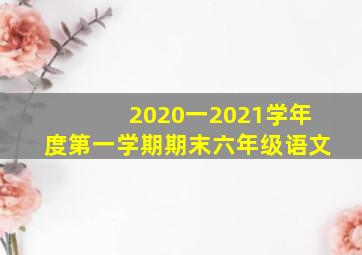 2020一2021学年度第一学期期末六年级语文